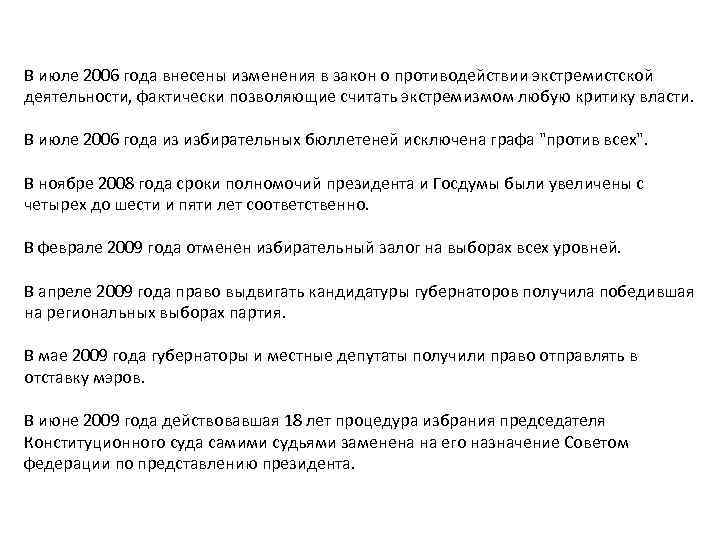 В июле 2006 года внесены изменения в закон о противодействии экстремистской деятельности, фактически позволяющие считать экстремизмом любую критику власти.

В июле 2006 года из избирательных бюллетеней исключена графа "против всех".

В ноябре 2008 года сроки полномочий президента и Госдумы были увеличены с четырех до шести и пяти лет соответственно.

В феврале 2009 года отменен избирательный залог на выборах всех уровней.

В апреле 2009 года право выдвигать кандидатуры губернаторов получила победившая на региональных выборах партия.

В мае 2009 года губернаторы и местные депутаты получили право отправлять в отставку мэров.

В июне 2009 года действовавшая 18 лет процедура избрания председателя Конституционного суда самими судьями заменена на его назначение Советом федерации по представлению президента.